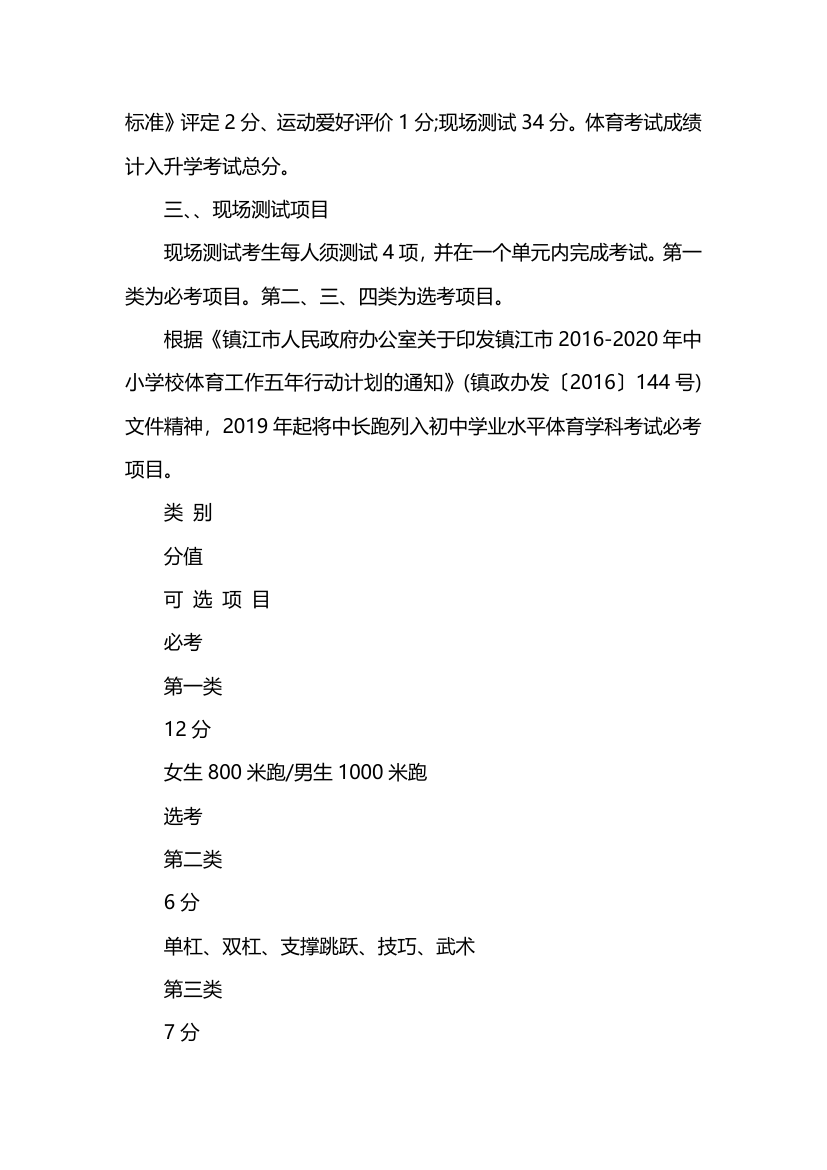 标准》评定 2 分、运动爱好评价 1 分;现场测试 34 分。体育考试成绩计入升学考试总分。

三、、现场测试项目

现场测试考生每人须测试 4 项，并在一个单元内完成考试。第一类为必考项目。第二、三、四类为选考项目。

根据《镇江市人民政府办公室关于印发镇江市 2016-2020 年中小学校体育工作五年行动计划的通知》(镇政办发〔2016〕144 号)文件精神，2019 年起将中长跑列入初中学业水平体育学科考试必考项目。

类 别

分值

可 选 项 目

必考

第一类

12 分

女生 800 米跑/男生 1000 米跑

选考

第二类

6 分

单杠、双杠、支撑跳跃、技巧、武术

第三类

7 分